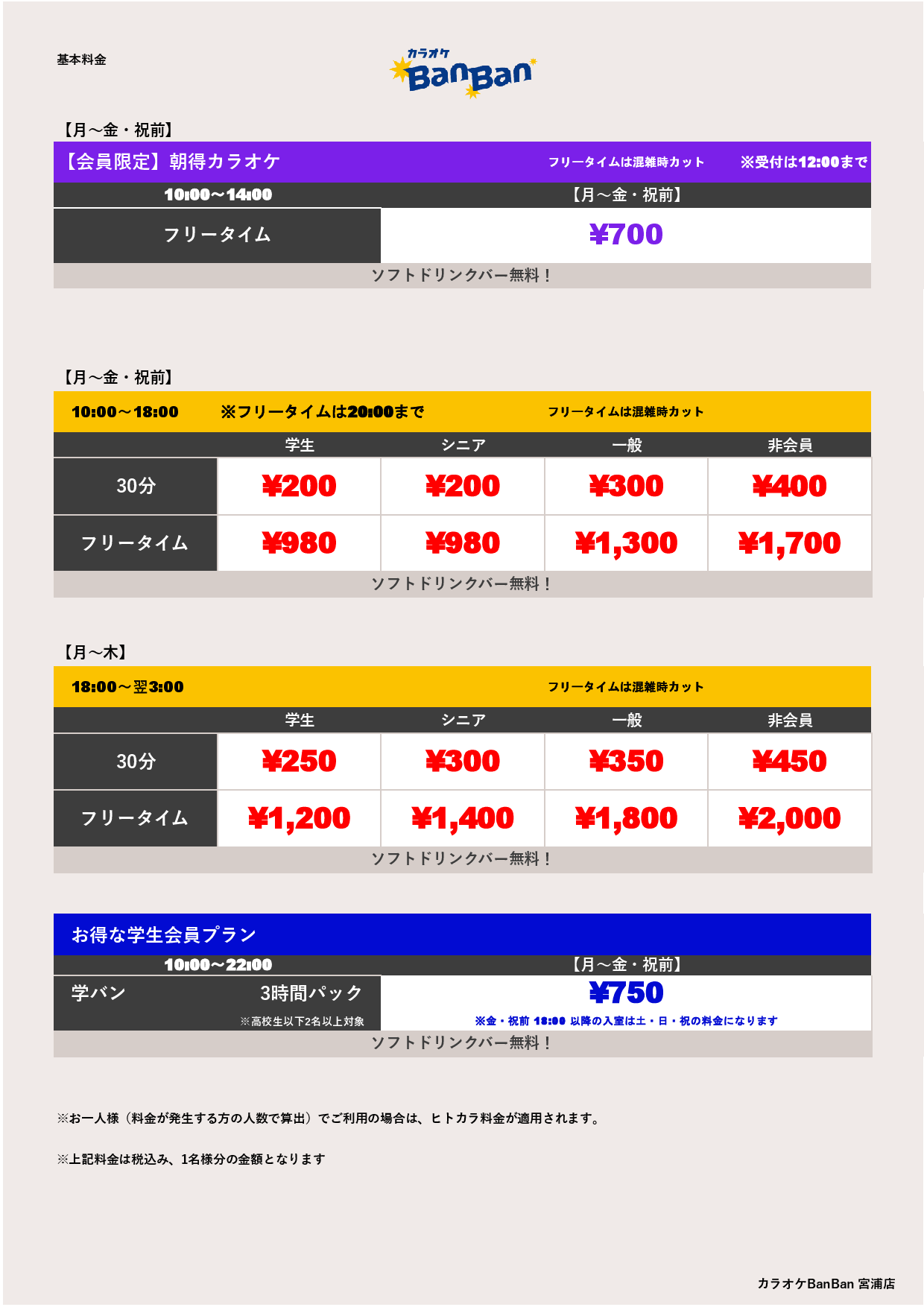 基本料金

カラオケ BanBan

【月～金・祝前】

【会員限定】朝得カラオケ　フリータイムは混雑時カット　※受付は12:00まで

| 10:00～14:00 | 【月～金・祝前】 |
|---|---|
| フリータイム | ¥700 |

ソフトドリンクバー無料！

【月～金・祝前】

10:00～18:00　※フリータイムは20:00まで　フリータイムは混雑時カット

| | 学生 | シニア | 一般 | 非会員 |
|---|---|---|---|---|
| 30分 | ¥200 | ¥200 | ¥300 | ¥400 |
| フリータイム | ¥980 | ¥980 | ¥1,300 | ¥1,700 |

ソフトドリンクバー無料！

【月～木】

18:00～翌3:00　フリータイムは混雑時カット

| | 学生 | シニア | 一般 | 非会員 |
|---|---|---|---|---|
| 30分 | ¥250 | ¥300 | ¥350 | ¥450 |
| フリータイム | ¥1,200 | ¥1,400 | ¥1,800 | ¥2,000 |

ソフトドリンクバー無料！

お得な学生会員プラン

| 10:00～22:00 | 【月～金・祝前】 |
|---|---|
| 学バン　3時間パック　※高校生以下2名以上対象 | ¥750　※金・祝前 18:00 以降の入室は土・日・祝の料金になります |

ソフトドリンクバー無料！

※お一人様（料金が発生する方の人数で算出）でご利用の場合は、ヒトカラ料金が適用されます。

※上記料金は税込み、1名様分の金額となります

カラオケBanBan 宮浦店